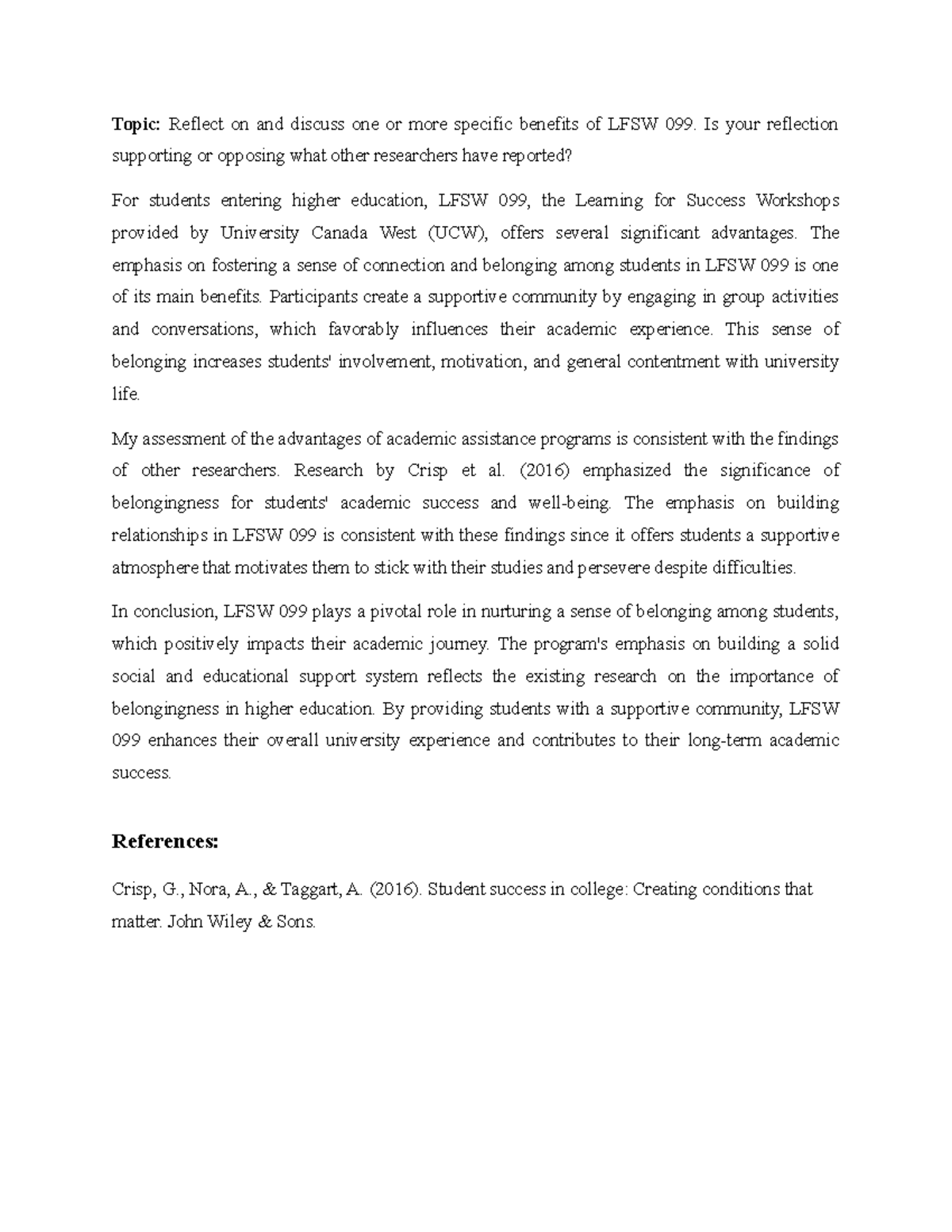 Topic: Reflect on and discuss one or more specific benefits of LFSW 099. Is your reflection supporting or opposing what other researchers have reported?

For students entering higher education, LFSW 099, the Learning for Success Workshops provided by University Canada West (UCW), offers several significant advantages. The emphasis on fostering a sense of connection and belonging among students in LFSW 099 is one of its main benefits. Participants create a supportive community by engaging in group activities and conversations, which favorably influences their academic experience. This sense of belonging increases students' involvement, motivation, and general contentment with university life.

My assessment of the advantages of academic assistance programs is consistent with the findings of other researchers. Research by Crisp et al. (2016) emphasized the significance of belongingness for students' academic success and well-being. The emphasis on building relationships in LFSW 099 is consistent with these findings since it offers students a supportive atmosphere that motivates them to stick with their studies and persevere despite difficulties.

In conclusion, LFSW 099 plays a pivotal role in nurturing a sense of belonging among students, which positively impacts their academic journey. The program's emphasis on building a solid social and educational support system reflects the existing research on the importance of belongingness in higher education. By providing students with a supportive community, LFSW 099 enhances their overall university experience and contributes to their long-term academic success.

References:

Crisp, G., Nora, A., & Taggart, A. (2016). Student success in college: Creating conditions that matter. John Wiley & Sons.